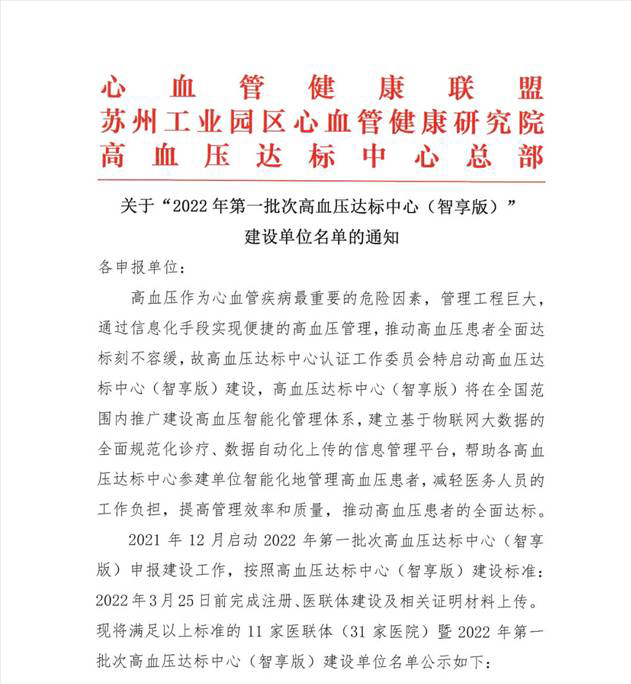 心血管健康联盟
苏州工业园区心血管健康研究院
高血压达标中心总部

关于“2022年第一批次高血压达标中心（智享版）”建设单位名单的通知

各申报单位：

高血压作为心血管疾病最重要的危险因素，管理工程巨大，通过信息化手段实现便捷的高血压管理，推动高血压患者全面达标刻不容缓，故高血压达标中心认证工作委员会特启动高血压达标中心（智享版）建设，高血压达标中心（智享版）将在全国范围内推广建设高血压智能化管理体系，建立基于物联网大数据的全面规范化诊疗、数据自动化上传的信息管理平台，帮助各高血压达标中心参建单位智能化地管理高血压患者，减轻医务人员的工作负担，提高管理效率和质量，推动高血压患者的全面达标。

2021年12月启动2022年第一批次高血压达标中心（智享版）申报建设工作，按照高血压达标中心（智享版）建设标准：2022年3月25日前完成注册、医联体建设及相关证明材料上传。现将满足以上标准的11家医联体（31家医院）暨2022年第一批次高血压达标中心（智享版）建设单位名单公示如下：